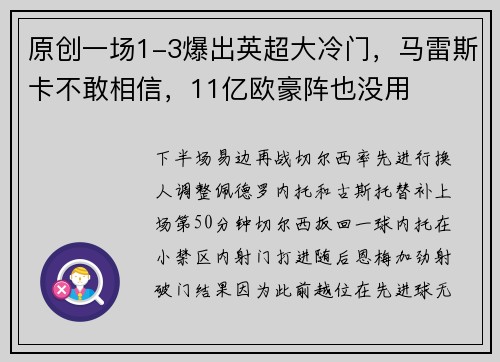 原创一场1-3爆出英超大冷门，马雷斯卡不敢相信，11亿欧豪阵也没用

下半场易边再战切尔西率先进行换人调整佩德罗内托和古斯托替补上场第50分钟切尔西扳回一球内托在小禁区内射门打进随后恩梅加劲射破门结果因为此前越位在先进球无